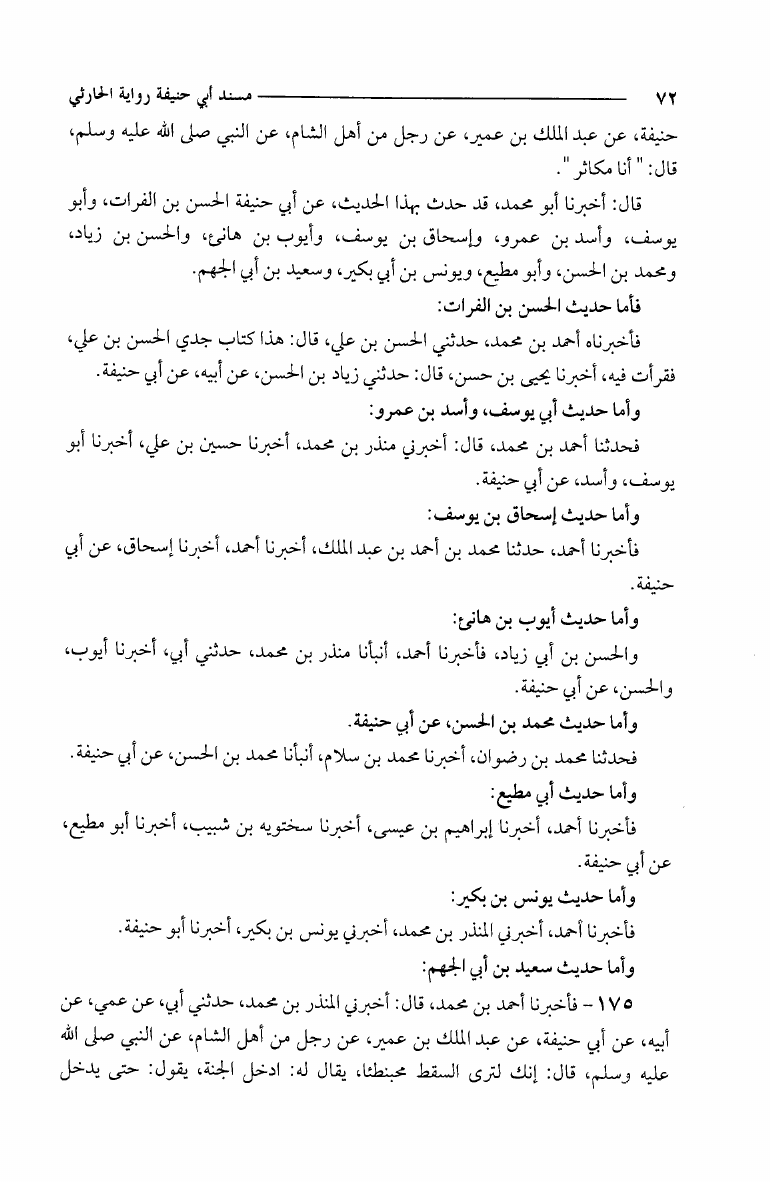 ٧٢ مسند أبي حنيفة رواية الحارثي

حنيفة، عن عبد الملك بن عمير، عن رجل من أهل الشام، عن النبي صلى الله عليه وسلم، قال: " أنا مكاثر ".

قال: أخبرنا أبو محمد، قد حدث بهذا الحديث، عن أبي حنيفة الحسن بن الفرات، وأبو يوسف، وأسد بن عمرو، وإسحاق بن يوسف، وأيوب بن هانئ، والحسن بن زياد، ومحمد بن الحسن، وأبو مطيع، ويونس بن أبي بكير، وسعيد بن أبي الجهم.

فأما حديث الحسن بن الفرات:

فأخبرناه أحمد بن محمد، حدثني الحسن بن علي، قال: هذا كتاب جدي الحسن بن علي، فقرأت فيه، أخبرنا يحيى بن حسن، قال: حدثني زياد بن الحسن، عن أبيه، عن أبي حنيفة.

وأما حديث أبي يوسف، وأسد بن عمرو:

فحدثنا أحمد بن محمد، قال: أخبرني منذر بن محمد، أخبرنا حسين بن علي، أخبرنا أبو يوسف، وأسد، عن أبي حنيفة.

وأما حديث إسحاق بن يوسف:

فأخبرنا أحمد، حدثنا محمد بن أحمد بن عبد الملك، أخبرنا أحمد، أخبرنا إسحاق، عن أبي حنيفة.

وأما حديث أيوب بن هانئ:

والحسن بن أبي زياد، فأخبرنا أحمد، أنبأنا منذر بن محمد، حدثني أبي، أخبرنا أيوب، والحسن، عن أبي حنيفة.

وأما حديث محمد بن الحسن، عن أبي حنيفة.

فحدثنا محمد بن رضوان، أخبرنا محمد بن سلام، أنبأنا محمد بن الحسن، عن أبي حنيفة.

وأما حديث أبي مطيع:

فأخبرنا أحمد، أخبرنا إبراهيم بن عيسى، أخبرنا سختويه بن شبيب، أخبرنا أبو مطيع، عن أبي حنيفة.

وأما حديث يونس بن بكير:

فأخبرنا أحمد، أخبرني المنذر بن محمد، أخبرني يونس بن بكير، أخبرنا أبو حنيفة.

وأما حديث سعيد بن أبي الجهم:

١٧٥ - فأخبرنا أحمد بن محمد، قال: أخبرني المنذر بن محمد، حدثني أبي، عن عمي، عن أبيه، عن أبي حنيفة، عن عبد الملك بن عمير، عن رجل من أهل الشام، عن النبي صلى الله عليه وسلم، قال: إنك لترى السقط محبنطئا، يقال له: ادخل الجنة، يقول: حتى يدخل